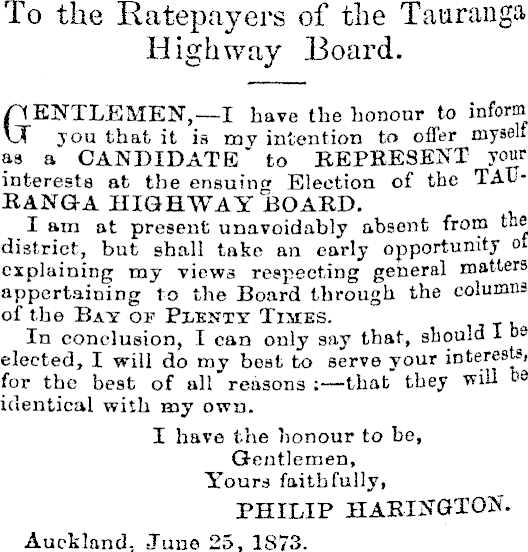 To the Ratepayers of the Tauranga Highway Board.

GENTLEMEN,—I have the honour to inform you that it is my intention to offer myself as a CANDIDATE to REPRESENT your interests at the ensuing Election of the TAURANGA HIGHWAY BOARD.

I am at present unavoidably absent from the district, but shall take an early opportunity of explaining my views respecting general matters appertaining to the Board through the columns of the BAY OF PLENTY TIMES.

In conclusion, I can only say that, should I be elected, I will do my best to serve your interests, for the best of all reasons:—that they will be identical with my own.

I have the honour to be,
Gentlemen,
Yours faithfully,
PHILIP HARINGTON.

Auckland, June 25, 1873.